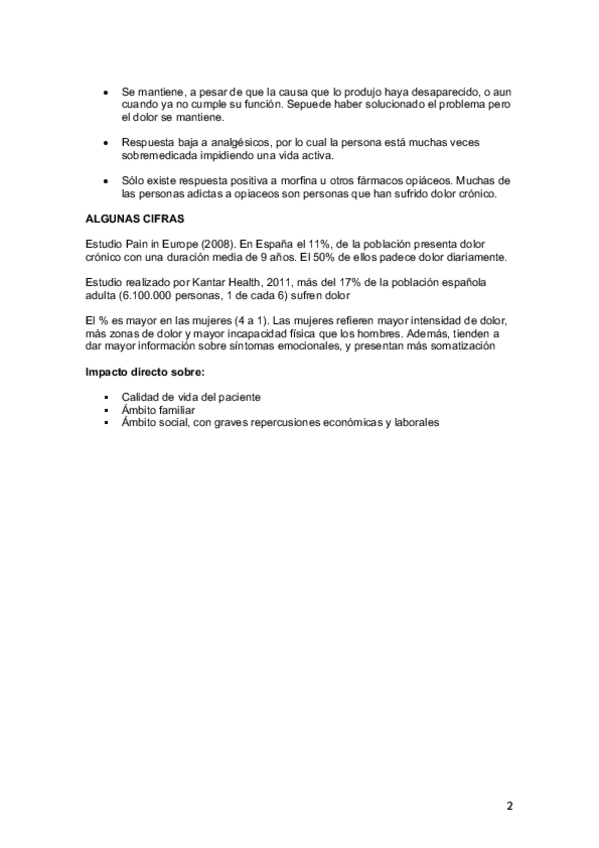 • Se mantiene, a pesar de que la causa que lo produjo haya desaparecido, o aun cuando ya no cumple su función. Sepuede haber solucionado el problema pero el dolor se mantiene.

• Respuesta baja a analgésicos, por lo cual la persona está muchas veces sobremedicada impidiendo una vida activa.

• Sólo existe respuesta positiva a morfina u otros fármacos opiáceos. Muchas de las personas adictas a opiaceos son personas que han sufrido dolor crónico.

ALGUNAS CIFRAS

Estudio Pain in Europe (2008). En España el 11%, de la población presenta dolor crónico con una duración media de 9 años. El 50% de ellos padece dolor diariamente.

Estudio realizado por Kantar Health, 2011, más del 17% de la población española adulta (6.100.000 personas, 1 de cada 6) sufren dolor

El % es mayor en las mujeres (4 a 1). Las mujeres refieren mayor intensidad de dolor, más zonas de dolor y mayor incapacidad física que los hombres. Además, tienden a dar mayor información sobre síntomas emocionales, y presentan más somatización

Impacto directo sobre:

▪ Calidad de vida del paciente
▪ Ámbito familiar
▪ Ámbito social, con graves repercusiones económicas y laborales

2